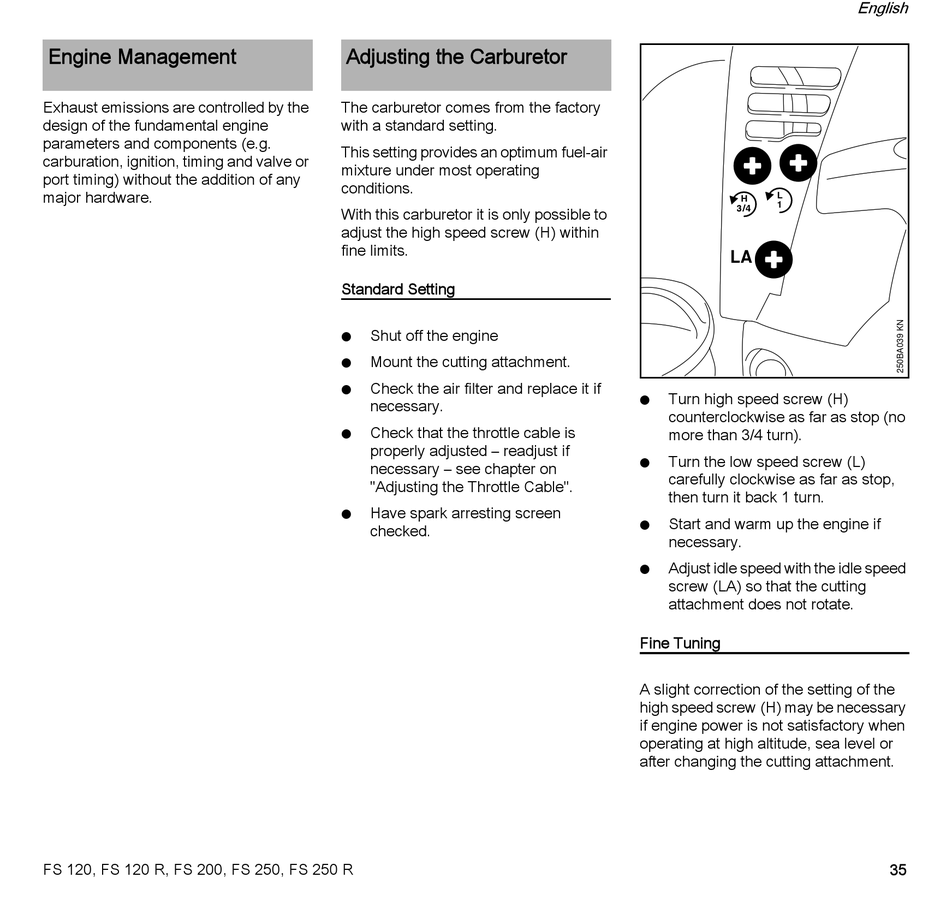 English

Engine Management

Exhaust emissions are controlled by the design of the fundamental engine parameters and components (e.g. carburation, ignition, timing and valve or port timing) without the addition of any major hardware.

Adjusting the Carburetor

The carburetor comes from the factory with a standard setting.

This setting provides an optimum fuel-air mixture under most operating conditions.

With this carburetor it is only possible to adjust the high speed screw (H) within fine limits.

Standard Setting

● Shut off the engine

● Mount the cutting attachment.

● Check the air filter and replace it if necessary.

● Check that the throttle cable is properly adjusted – readjust if necessary – see chapter on "Adjusting the Throttle Cable".

● Have spark arresting screen checked.

H 3/4

L 1

LA

250BA039 KN

● Turn high speed screw (H) counterclockwise as far as stop (no more than 3/4 turn).

● Turn the low speed screw (L) carefully clockwise as far as stop, then turn it back 1 turn.

● Start and warm up the engine if necessary.

● Adjust idle speed with the idle speed screw (LA) so that the cutting attachment does not rotate.

Fine Tuning

A slight correction of the setting of the high speed screw (H) may be necessary if engine power is not satisfactory when operating at high altitude, sea level or after changing the cutting attachment.

FS 120, FS 120 R, FS 200, FS 250, FS 250 R

35